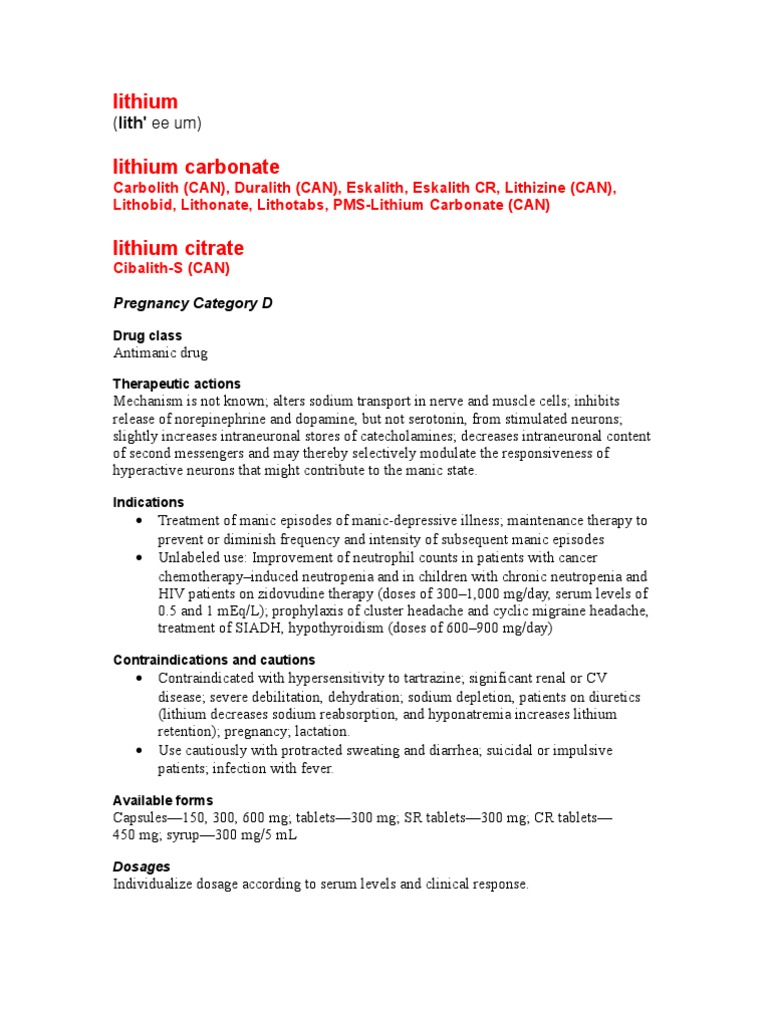 lithium
(lith' ee um)

lithium carbonate
Carbolith (CAN), Duralith (CAN), Eskalith, Eskalith CR, Lithizine (CAN), Lithobid, Lithonate, Lithotabs, PMS-Lithium Carbonate (CAN)

lithium citrate
Cibalith-S (CAN)

Pregnancy Category D

Drug class
Antimanic drug

Therapeutic actions
Mechanism is not known; alters sodium transport in nerve and muscle cells; inhibits release of norepinephrine and dopamine, but not serotonin, from stimulated neurons; slightly increases intraneuronal stores of catecholamines; decreases intraneuronal content of second messengers and may thereby selectively modulate the responsiveness of hyperactive neurons that might contribute to the manic state.

Indications
• Treatment of manic episodes of manic-depressive illness; maintenance therapy to prevent or diminish frequency and intensity of subsequent manic episodes
• Unlabeled use: Improvement of neutrophil counts in patients with cancer chemotherapy–induced neutropenia and in children with chronic neutropenia and HIV patients on zidovudine therapy (doses of 300–1,000 mg/day, serum levels of 0.5 and 1 mEq/L); prophylaxis of cluster headache and cyclic migraine headache, treatment of SIADH, hypothyroidism (doses of 600–900 mg/day)

Contraindications and cautions
• Contraindicated with hypersensitivity to tartrazine; significant renal or CV disease; severe debilitation, dehydration; sodium depletion, patients on diuretics (lithium decreases sodium reabsorption, and hyponatremia increases lithium retention); pregnancy; lactation.
• Use cautiously with protracted sweating and diarrhea; suicidal or impulsive patients; infection with fever.

Available forms
Capsules—150, 300, 600 mg; tablets—300 mg; SR tablets—300 mg; CR tablets—450 mg; syrup—300 mg/5 mL

Dosages
Individualize dosage according to serum levels and clinical response.